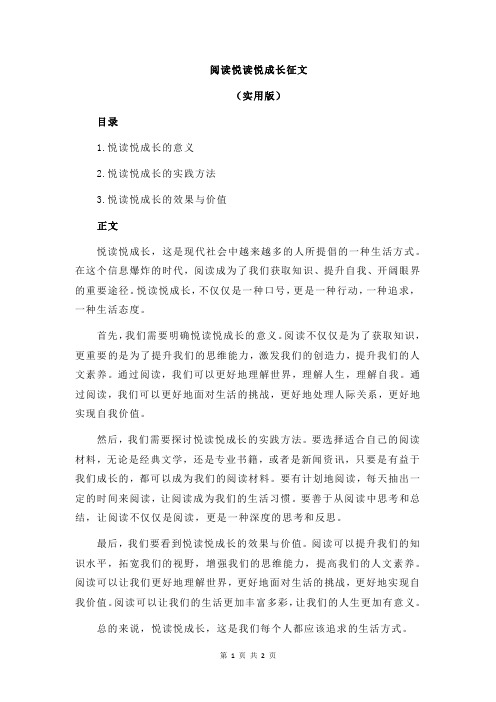 阅读悦读悦成长征文

（实用版）

目录

1.悦读悦成长的意义

2.悦读悦成长的实践方法

3.悦读悦成长的效果与价值

正文

悦读悦成长，这是现代社会中越来越多的人所提倡的一种生活方式。在这个信息爆炸的时代，阅读成为了我们获取知识、提升自我、开阔眼界的重要途径。悦读悦成长，不仅仅是一种口号，更是一种行动，一种追求，一种生活态度。

首先，我们需要明确悦读悦成长的意义。阅读不仅仅是为了获取知识，更重要的是为了提升我们的思维能力，激发我们的创造力，提升我们的人文素养。通过阅读，我们可以更好地理解世界，理解人生，理解自我。通过阅读，我们可以更好地面对生活的挑战，更好地处理人际关系，更好地实现自我价值。

然后，我们需要探讨悦读悦成长的实践方法。要选择适合自己的阅读材料，无论是经典文学，还是专业书籍，或者是新闻资讯，只要是有益于我们成长的，都可以成为我们的阅读材料。要有计划地阅读，每天抽出一定的时间来阅读，让阅读成为我们的生活习惯。要善于从阅读中思考和总结，让阅读不仅仅是阅读，更是一种深度的思考和反思。

最后，我们要看到悦读悦成长的效果与价值。阅读可以提升我们的知识水平，拓宽我们的视野，增强我们的思维能力，提高我们的人文素养。阅读可以让我们更好地理解世界，更好地面对生活的挑战，更好地实现自我价值。阅读可以让我们的生活更加丰富多彩，让我们的人生更加有意义。

总的来说，悦读悦成长，这是我们每个人都应该追求的生活方式。

第 1 页 共 2 页